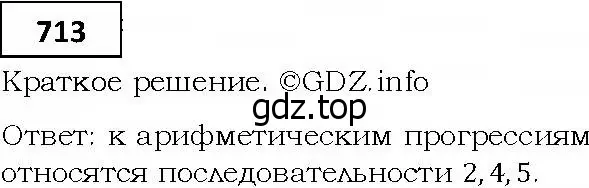 713

Краткое решение. ©GDZ.info

gdz.top

Ответ: к арифметическим прогрессиям относятся последовательности 2, 4, 5.